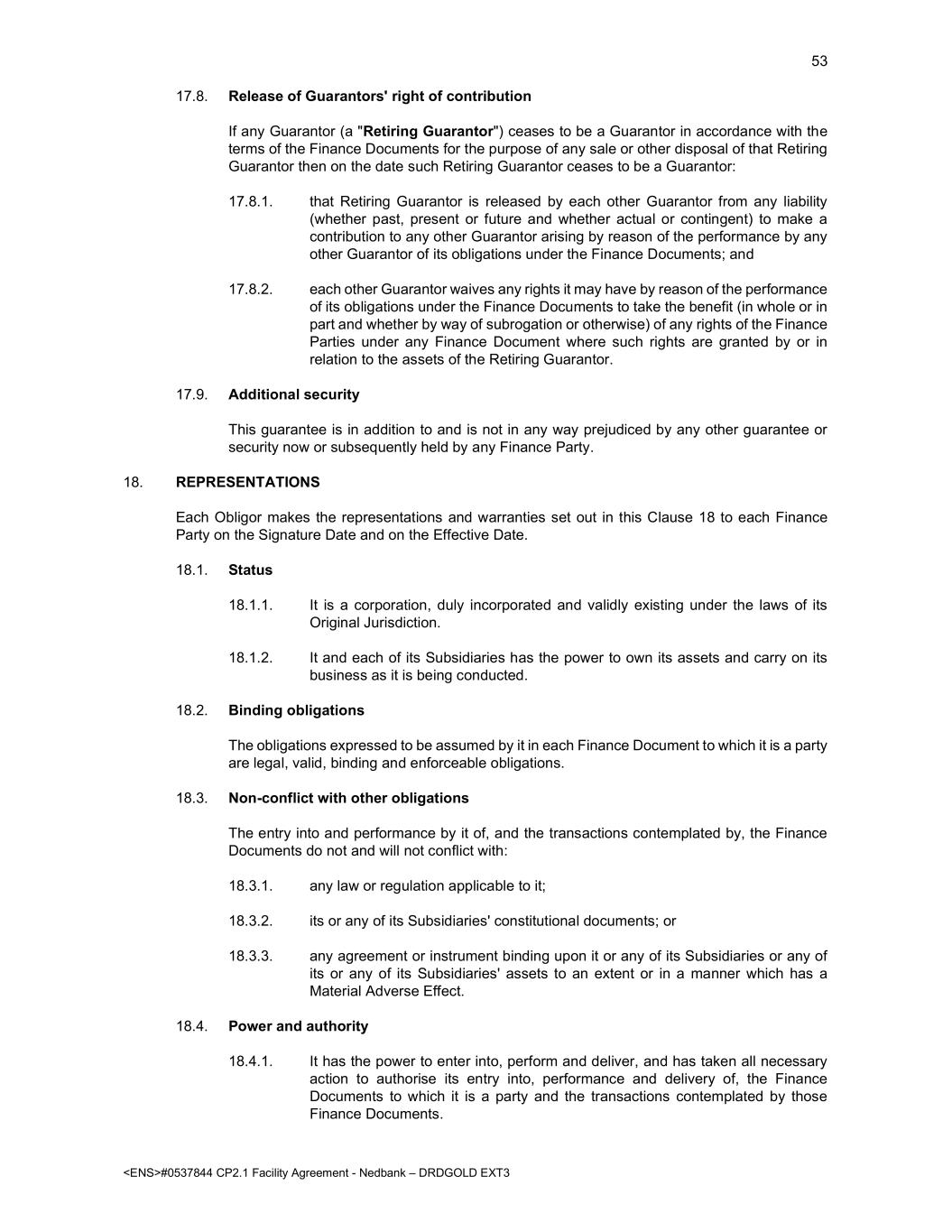 53

17.8. Release of Guarantors' right of contribution

If any Guarantor (a "Retiring Guarantor") ceases to be a Guarantor in accordance with the terms of the Finance Documents for the purpose of any sale or other disposal of that Retiring Guarantor then on the date such Retiring Guarantor ceases to be a Guarantor:

17.8.1. that Retiring Guarantor is released by each other Guarantor from any liability (whether past, present or future and whether actual or contingent) to make a contribution to any other Guarantor arising by reason of the performance by any other Guarantor of its obligations under the Finance Documents; and

17.8.2. each other Guarantor waives any rights it may have by reason of the performance of its obligations under the Finance Documents to take the benefit (in whole or in part and whether by way of subrogation or otherwise) of any rights of the Finance Parties under any Finance Document where such rights are granted by or in relation to the assets of the Retiring Guarantor.

17.9. Additional security

This guarantee is in addition to and is not in any way prejudiced by any other guarantee or security now or subsequently held by any Finance Party.

18. REPRESENTATIONS

Each Obligor makes the representations and warranties set out in this Clause 18 to each Finance Party on the Signature Date and on the Effective Date.

18.1. Status

18.1.1. It is a corporation, duly incorporated and validly existing under the laws of its Original Jurisdiction.

18.1.2. It and each of its Subsidiaries has the power to own its assets and carry on its business as it is being conducted.

18.2. Binding obligations

The obligations expressed to be assumed by it in each Finance Document to which it is a party are legal, valid, binding and enforceable obligations.

18.3. Non-conflict with other obligations

The entry into and performance by it of, and the transactions contemplated by, the Finance Documents do not and will not conflict with:

18.3.1. any law or regulation applicable to it;

18.3.2. its or any of its Subsidiaries' constitutional documents; or

18.3.3. any agreement or instrument binding upon it or any of its Subsidiaries or any of its or any of its Subsidiaries' assets to an extent or in a manner which has a Material Adverse Effect.

18.4. Power and authority

18.4.1. It has the power to enter into, perform and deliver, and has taken all necessary action to authorise its entry into, performance and delivery of, the Finance Documents to which it is a party and the transactions contemplated by those Finance Documents.

<ENS>#0537844 CP2.1 Facility Agreement - Nedbank – DRDGOLD EXT3